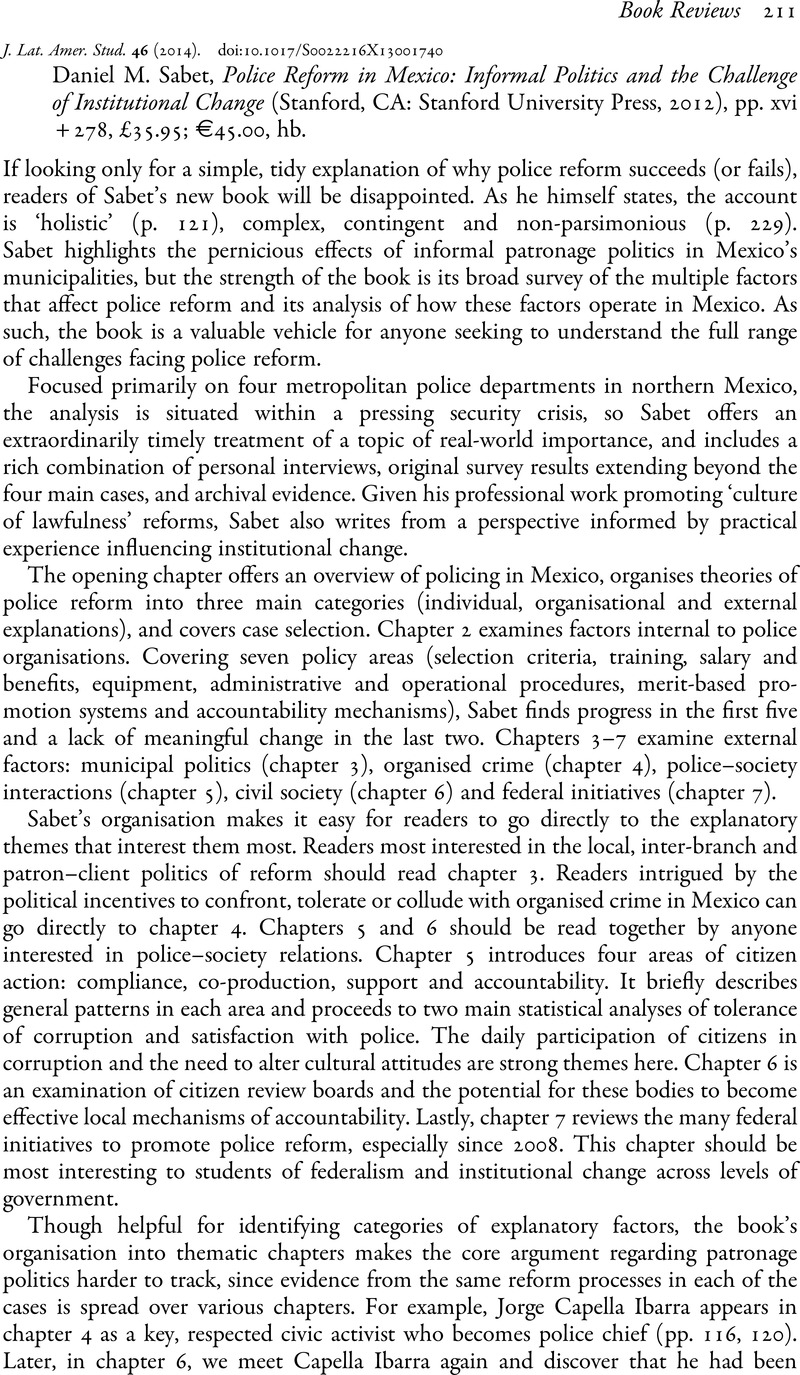 Book Reviews 211

J. Lat. Amer. Stud. 46 (2014). doi:10.1017/S0022216X13001740

Daniel M. Sabet, Police Reform in Mexico: Informal Politics and the Challenge of Institutional Change (Stanford, CA: Stanford University Press, 2012), pp. xvi + 278, £35.95; €45.00, hb.

If looking only for a simple, tidy explanation of why police reform succeeds (or fails), readers of Sabet's new book will be disappointed. As he himself states, the account is 'holistic' (p. 121), complex, contingent and non-parsimonious (p. 229). Sabet highlights the pernicious effects of informal patronage politics in Mexico's municipalities, but the strength of the book is its broad survey of the multiple factors that affect police reform and its analysis of how these factors operate in Mexico. As such, the book is a valuable vehicle for anyone seeking to understand the full range of challenges facing police reform.

Focused primarily on four metropolitan police departments in northern Mexico, the analysis is situated within a pressing security crisis, so Sabet offers an extraordinarily timely treatment of a topic of real-world importance, and includes a rich combination of personal interviews, original survey results extending beyond the four main cases, and archival evidence. Given his professional work promoting 'culture of lawfulness' reforms, Sabet also writes from a perspective informed by practical experience influencing institutional change.

The opening chapter offers an overview of policing in Mexico, organises theories of police reform into three main categories (individual, organisational and external explanations), and covers case selection. Chapter 2 examines factors internal to police organisations. Covering seven policy areas (selection criteria, training, salary and benefits, equipment, administrative and operational procedures, merit-based promotion systems and accountability mechanisms), Sabet finds progress in the first five and a lack of meaningful change in the last two. Chapters 3–7 examine external factors: municipal politics (chapter 3), organised crime (chapter 4), police–society interactions (chapter 5), civil society (chapter 6) and federal initiatives (chapter 7).

Sabet's organisation makes it easy for readers to go directly to the explanatory themes that interest them most. Readers most interested in the local, inter-branch and patron–client politics of reform should read chapter 3. Readers intrigued by the political incentives to confront, tolerate or collude with organised crime in Mexico can go directly to chapter 4. Chapters 5 and 6 should be read together by anyone interested in police–society relations. Chapter 5 introduces four areas of citizen action: compliance, co-production, support and accountability. It briefly describes general patterns in each area and proceeds to two main statistical analyses of tolerance of corruption and satisfaction with police. The daily participation of citizens in corruption and the need to alter cultural attitudes are strong themes here. Chapter 6 is an examination of citizen review boards and the potential for these bodies to become effective local mechanisms of accountability. Lastly, chapter 7 reviews the many federal initiatives to promote police reform, especially since 2008. This chapter should be most interesting to students of federalism and institutional change across levels of government.

Though helpful for identifying categories of explanatory factors, the book's organisation into thematic chapters makes the core argument regarding patronage politics harder to track, since evidence from the same reform processes in each of the cases is spread over various chapters. For example, Jorge Capella Ibarra appears in chapter 4 as a key, respected civic activist who becomes police chief (pp. 116, 120). Later, in chapter 6, we meet Capella Ibarra again and discover that he had been